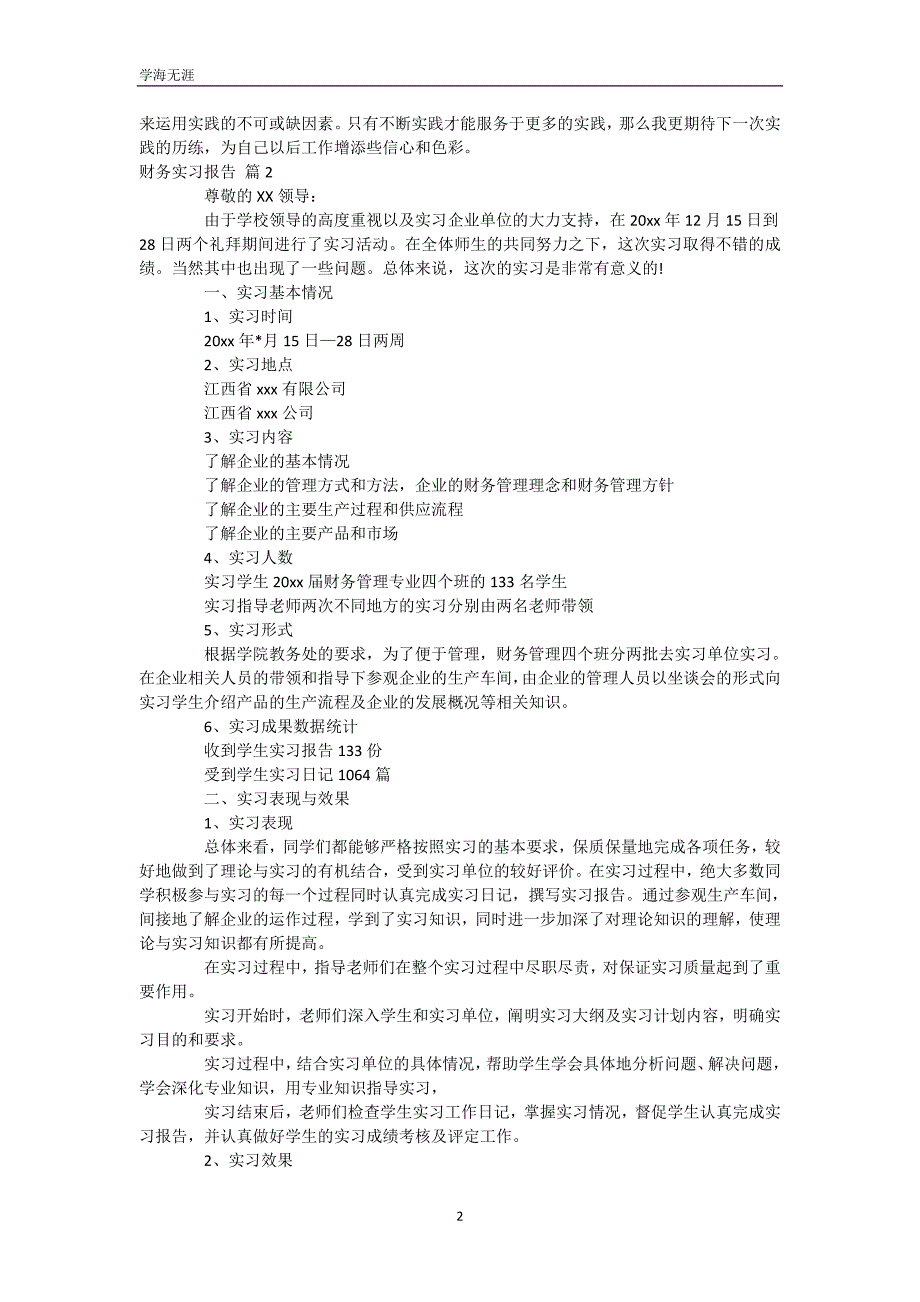 学海无涯

来运用实践的不可或缺因素。只有不断实践才能服务于更多的实践，那么我更期待下一次实践的历练，为自己以后工作增添些信心和色彩。

财务实习报告 篇 2

尊敬的 XX 领导：

由于学校领导的高度重视以及实习企业单位的大力支持，在 20xx 年 12 月 15 日到 28 日两个礼拜期间进行了实习活动。在全体师生的共同努力之下，这次实习取得不错的成绩。当然其中也出现了一些问题。总体来说，这次的实习是非常有意义的!

一、实习基本情况

1、实习时间

20xx 年*月 15 日—28 日两周

2、实习地点

江西省 xxx 有限公司

江西省 xxx 公司

3、实习内容

了解企业的基本情况

了解企业的管理方式和方法，企业的财务管理理念和财务管理方针

了解企业的主要生产过程和供应流程

了解企业的主要产品和市场

4、实习人数

实习学生 20xx 届财务管理专业四个班的 133 名学生

实习指导老师两次不同地方的实习分别由两名老师带领

5、实习形式

根据学院教务处的要求，为了便于管理，财务管理四个班分两批去实习单位实习。在企业相关人员的带领和指导下参观企业的生产车间，由企业的管理人员以坐谈会的形式向实习学生介绍产品的生产流程及企业的发展概况等相关知识。

6、实习成果数据统计

收到学生实习报告 133 份

受到学生实习日记 1064 篇

二、实习表现与效果

1、实习表现

总体来看，同学们都能够严格按照实习的基本要求，保质保量地完成各项任务，较好地做到了理论与实习的有机结合，受到实习单位的较好评价。在实习过程中，绝大多数同学积极参与实习的每一个过程同时认真完成实习日记，撰写实习报告。通过参观生产车间，间接地了解企业的运作过程，学到了实习知识，同时进一步加深了对理论知识的理解，使理论与实习知识都有所提高。

在实习过程中，指导老师们在整个实习过程中尽职尽责，对保证实习质量起到了重要作用。

实习开始时，老师们深入学生和实习单位，阐明实习大纲及实习计划内容，明确实习目的和要求。

实习过程中，结合实习单位的具体情况，帮助学生学会具体地分析问题、解决问题，学会深化专业知识，用专业知识指导实习，

实习结束后，老师们检查学生实习工作日记，掌握实习情况，督促学生认真完成实习报告，并认真做好学生的实习成绩考核及评定工作。

2、实习效果

2